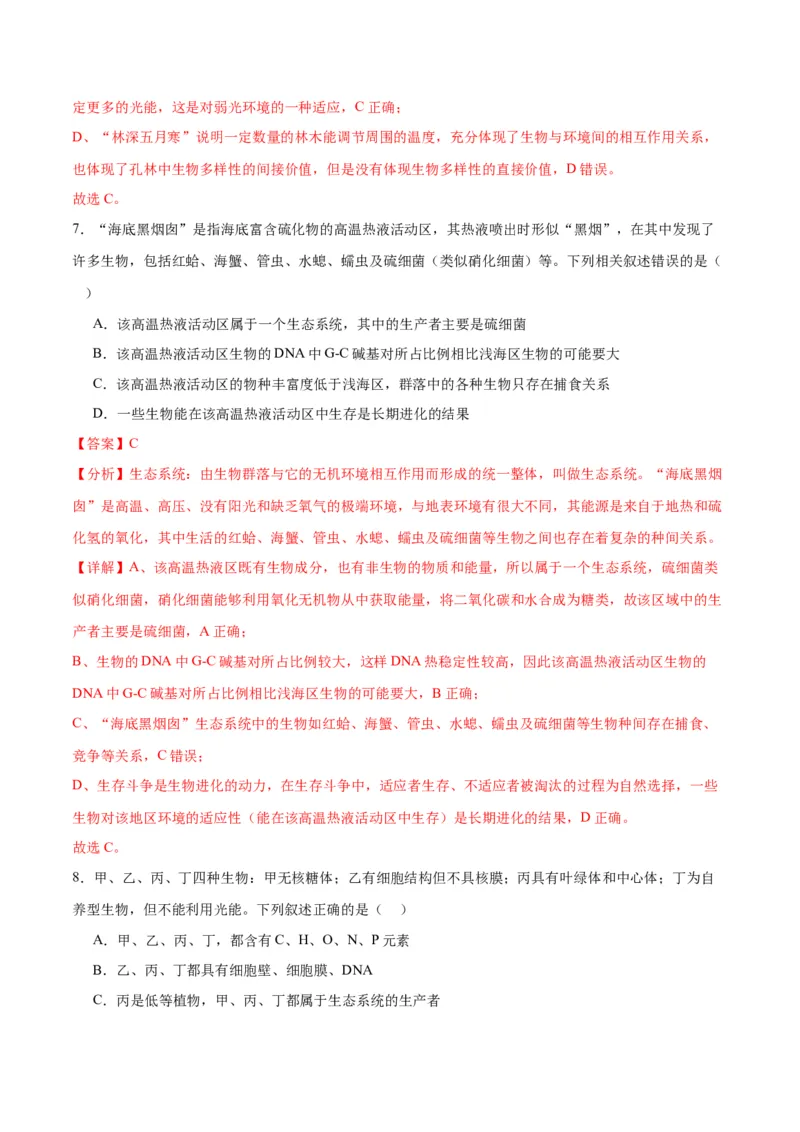 定更多的光能，这是对弱光环境的一种适应，C 正确；

D、“林深五月寒”说明一定数量的林木能调节周围的温度，充分体现了生物与环境间的相互作用关系，也体现了孔林中生物多样性的间接价值，但是没有体现生物多样性的直接价值，D 错误。

故选 C。

7．“海底黑烟囱”是指海底富含硫化物的高温热液活动区，其热液喷出时形似“黑烟”，在其中发现了许多生物，包括红蛤、海蟹、管虫、水螅、蠕虫及硫细菌（类似硝化细菌）等。下列相关叙述错误的是（ ）

A．该高温热液活动区属于一个生态系统，其中的生产者主要是硫细菌

B．该高温热液活动区生物的 DNA 中 G-C 碱基对所占比例相比浅海区生物的可能要大

C．该高温热液活动区的物种丰富度低于浅海区，群落中的各种生物只存在捕食关系

D．一些生物能在该高温热液活动区中生存是长期进化的结果

【答案】C

【分析】生态系统：由生物群落与它的无机环境相互作用而形成的统一整体，叫做生态系统。“海底黑烟囱”是高温、高压、没有阳光和缺乏氧气的极端环境，与地表环境有很大不同，其能源是来自于地热和硫化氢的氧化，其中生活的红蛤、海蟹、管虫、水螅、蠕虫及硫细菌等生物之间也存在着复杂的种间关系。

【详解】A、该高温热液区既有生物成分，也有非生物的物质和能量，所以属于一个生态系统，硫细菌类似硝化细菌，硝化细菌能够利用氧化无机物从中获取能量，将二氧化碳和水合成为糖类，故该区域中的生产者主要是硫细菌，A 正确；

B、生物的 DNA 中 G-C 碱基对所占比例较大，这样 DNA 热稳定性较高，因此该高温热液活动区生物的 DNA 中 G-C 碱基对所占比例相比浅海区生物的可能要大，B 正确；

C、“海底黑烟囱”生态系统中的生物如红蛤、海蟹、管虫、水螅、蠕虫及硫细菌等生物种间存在捕食、竞争等关系，C 错误；

D、生存斗争是生物进化的动力，在生存斗争中，适应者生存、不适应者被淘汰的过程为自然选择，一些生物对该地区环境的适应性（能在该高温热液活动区中生存）是长期进化的结果，D 正确。

故选 C。

8．甲、乙、丙、丁四种生物：甲无核糖体；乙有细胞结构但不具核膜；丙具有叶绿体和中心体；丁为自养型生物，但不能利用光能。下列叙述正确的是（ ）

A．甲、乙、丙、丁，都含有 C、H、O、N、P 元素

B．乙、丙、丁都具有细胞壁、细胞膜、DNA

C．丙是低等植物，甲、丙、丁都属于生态系统的生产者